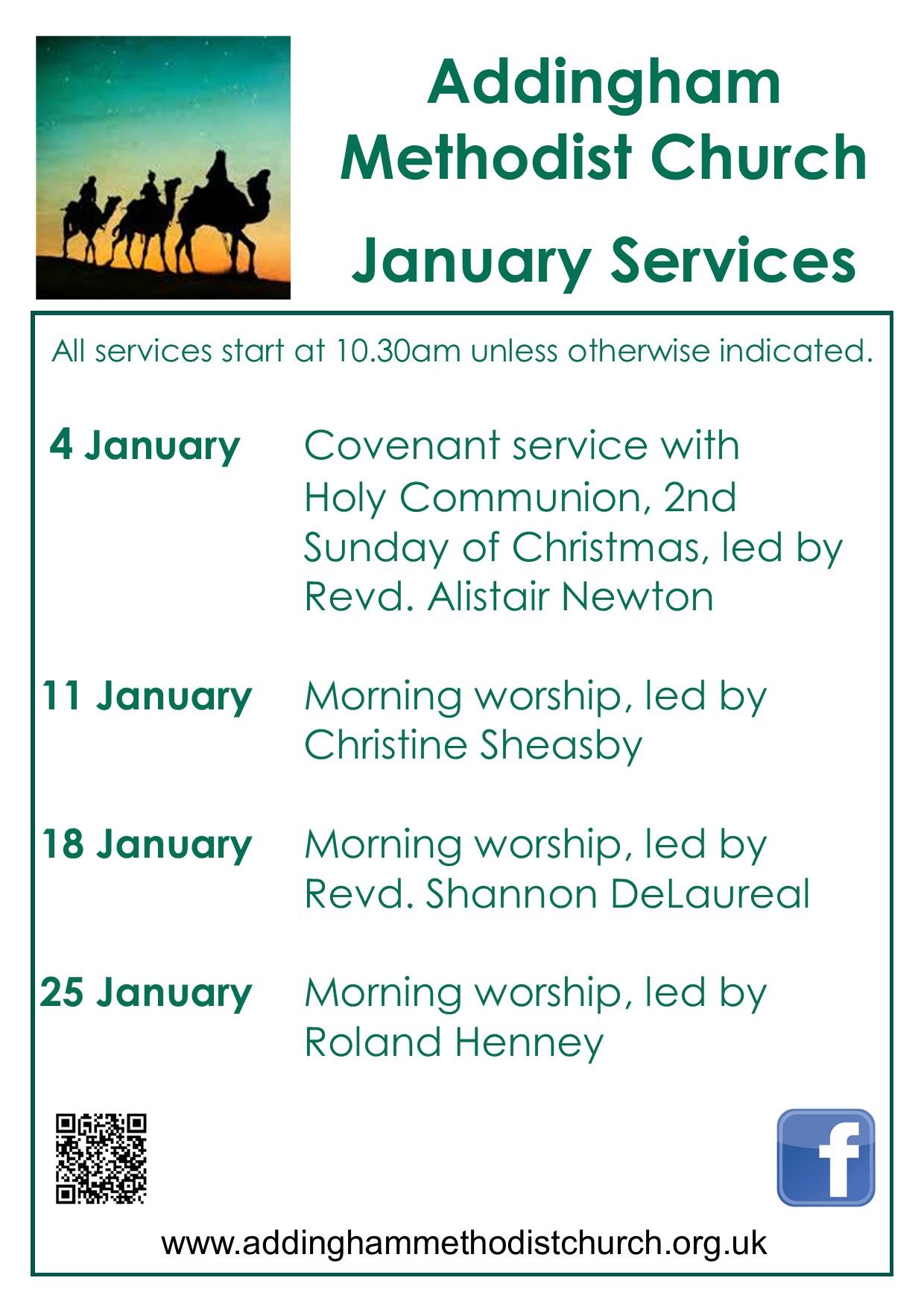 Addingham Methodist Church

January Services

All services start at 10.30am unless otherwise indicated.

4 January Covenant service with Holy Communion, 2nd Sunday of Christmas, led by Revd. Alistair Newton

11 January Morning worship, led by Christine Sheasby

18 January Morning worship, led by Revd. Shannon DeLaureal

25 January Morning worship, led by Roland Henney

f

www.addinghammethodistchurch.org.uk